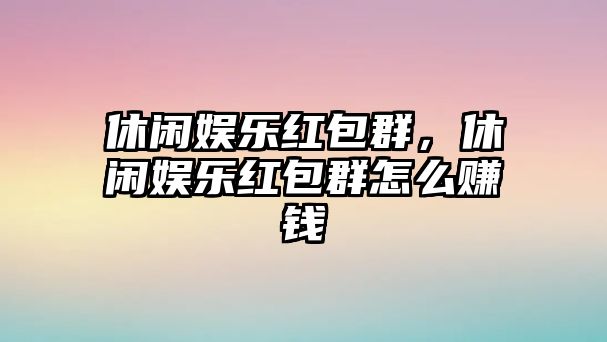 休闲娱乐红包群，休闲娱乐红包群怎么赚钱